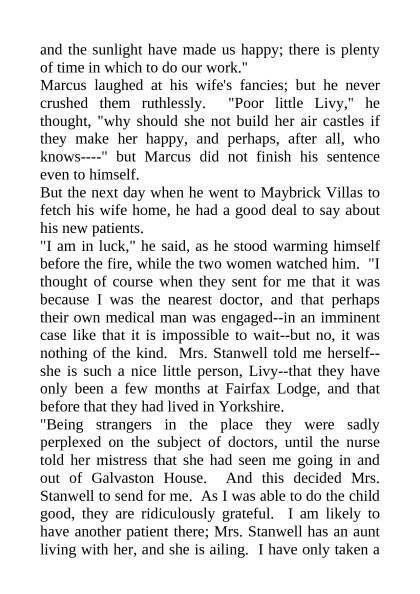 and the sunlight have made us happy; there is plenty of time in which to do our work."

Marcus laughed at his wife's fancies; but he never crushed them ruthlessly. "Poor little Livy," he thought, "why should she not build her air castles if they make her happy, and perhaps, after all, who knows----" but Marcus did not finish his sentence even to himself.

But the next day when he went to Maybrick Villas to fetch his wife home, he had a good deal to say about his new patients.

"I am in luck," he said, as he stood warming himself before the fire, while the two women watched him. "I thought of course when they sent for me that it was because I was the nearest doctor, and that perhaps their own medical man was engaged--in an imminent case like that it is impossible to wait--but no, it was nothing of the kind. Mrs. Stanwell told me herself--she is such a nice little person, Livy--that they have only been a few months at Fairfax Lodge, and that before that they had lived in Yorkshire.

"Being strangers in the place they were sadly perplexed on the subject of doctors, until the nurse told her mistress that she had seen me going in and out of Galvaston House. And this decided Mrs. Stanwell to send for me. As I was able to do the child good, they are ridiculously grateful. I am likely to have another patient there; Mrs. Stanwell has an aunt living with her, and she is ailing. I have only taken a